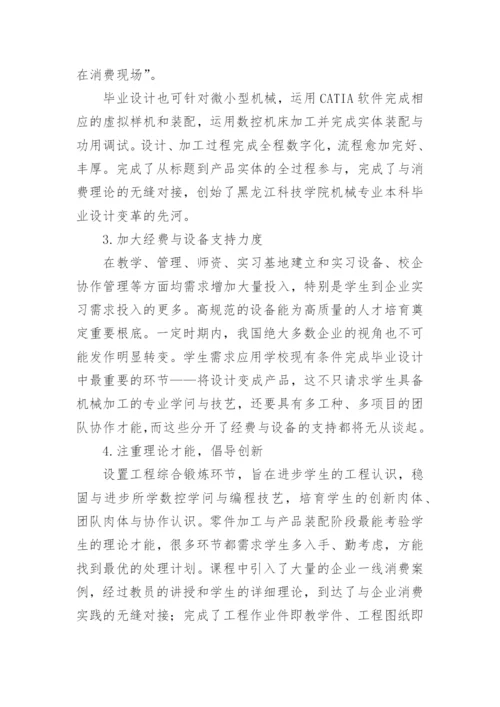 在消费现场”。

毕业设计也可针对微小型机械，运用CATIA软件完成相应的虚拟样机和装配，运用数控机床加工并完成实体装配与功用调试。设计、加工过程完成全程数字化，流程愈加完好、丰厚。完成了从标题到产品实体的全过程参与，完成了与消费理论的无缝对接，创始了黑龙江科技学院机械专业本科毕业设计变革的先河。

3.加大经费与设备支持力度

在教学、管理、师资、实习基地建立和实习设备、校企协作管理等方面均需求增加大量投入，特别是学生到企业实习需求投入的更多。高规范的设备能为高质量的人才培育奠定重要根底。一定时期内，我国绝大多数企业的视角也不可能发作明显转变。学生需求应用学校现有条件完成毕业设计中最重要的环节——将设计变成产品，这不只请求学生具备机械加工的专业学问与技艺，还要具有多工种、多项目的团队协作才能，而这些分开了经费与设备的支持都将无从谈起。

4.注重理论才能，倡导创新

设置工程综合锻炼环节，旨在进步学生的工程认识，稳固与进步所学数控学问与编程技艺，培育学生的创新肉体、团队肉体与协作认识。零件加工与产品装配阶段最能考验学生的理论才能，很多环节都需求学生多入手、勤考虑，方能找到最优的处理计划。课程中引入了大量的企业一线消费案例，经过教员的讲授和学生的详细理论，到达了与企业消费实践的无缝对接；完成了工程作业件即教学件、工程图纸即